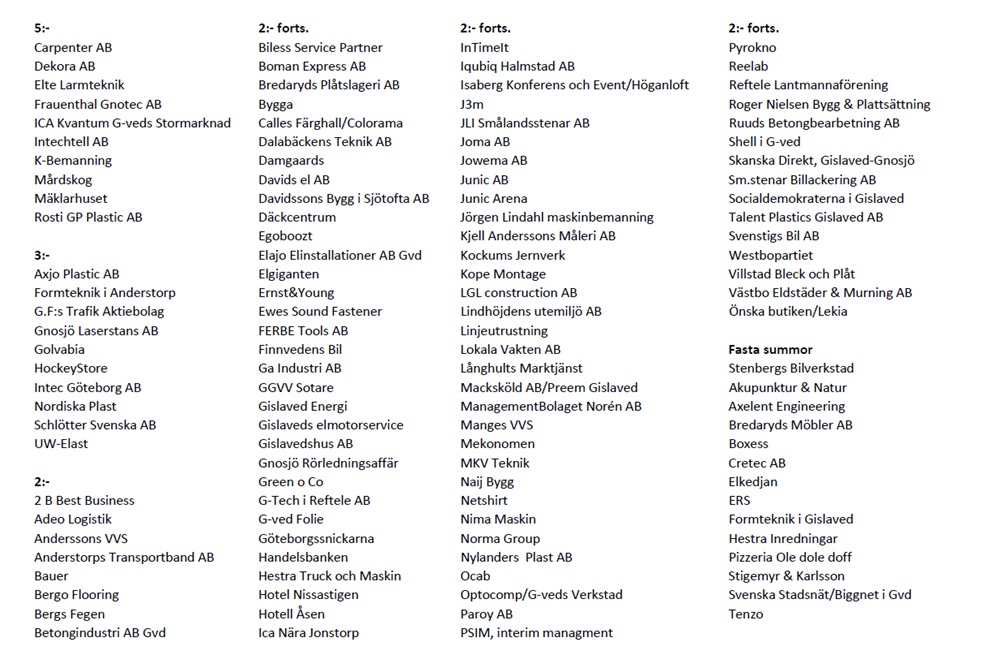 5:-
Carpenter AB
Dekora AB
Elte Larmteknik
Frauenthal Gnotec AB
ICA Kvantum G-veds Stormarknad
Intechtell AB
K-Bemanning
Mårdskog
Mäklarhuset
Rosti GP Plastic AB

3:-
Axjo Plastic AB
Formteknik i Anderstorp
G.F:s Trafik Aktiebolag
Gnosjö Laserstans AB
Golvabia
HockeyStore
Intec Göteborg AB
Nordiska Plast
Schlötter Svenska AB
UW-Elast

2:-
2 B Best Business
Adeo Logistik
Anderssons VVS
Anderstorps Transportband AB
Bauer
Bergo Flooring
Bergs Fegen
Betongindustri AB Gvd

2:- forts.
Biless Service Partner
Boman Express AB
Bredaryds Plåtslageri AB
Bygga
Calles Färghall/Colorama
Dalabäckens Teknik AB
Damgaards
Davids el AB
Davidssons Bygg i Sjötofta AB
Däckcentrum
Egoboozt
Elajo Elinstallationer AB Gvd
Elgiganten
Ernst&Young
Ewes Sound Fastener
FERBE Tools AB
Finnvedens Bil
Ga Industri AB
GGVV Sotare
Gislaved Energi
Gislaveds elmotorservice
Gislavedshus AB
Gnosjö Rörledningsaffär
Green o Co
G-Tech i Reftele AB
G-ved Folie
Göteborgssnickarna
Handelsbanken
Hestra Truck och Maskin
Hotel Nissastigen
Hotell Åsen
Ica Nära Jonstorp

2:- forts.
InTimeIt
Iqubiq Halmstad AB
Isaberg Konferens och Event/Höganloft
J3m
JLI Smålandsstenar AB
Joma AB
Jowema AB
Junic AB
Junic Arena
Jörgen Lindahl maskinbemanning
Kjell Anderssons Måleri AB
Kockums Jernverk
Kope Montage
LGL construction AB
Lindhöjdens utemiljö AB
Linjeutrustning
Lokala Vakten AB
Långhults Marktjänst
Macksköld AB/Preem Gislaved
ManagementBolaget Norén AB
Manges VVS
Mekonomen
MKV Teknik
Naij Bygg
Netshirt
Nima Maskin
Norma Group
Nylanders Plast AB
Ocab
Optocomp/G-veds Verkstad
Paroy AB
PSIM, interim managment

2:- forts.
Pyrokno
Reelab
Reftele Lantmannaförening
Roger Nielsen Bygg & Plattsättning
Ruuds Betongbearbetning AB
Shell i G-ved
Skanska Direkt, Gislaved-Gnosjö
Sm.stenar Billackering AB
Socialdemokraterna i Gislaved
Talent Plastics Gislaved AB
Svenstigs Bil AB
Westbopartiet
Villstad Bleck och Plåt
Västbo Eldstäder & Murning AB
Önska butiken/Lekia

Fasta summor
Stenbergs Bilverkstad
Akupunktur & Natur
Axelent Engineering
Bredaryds Möbler AB
Boxess
Cretec AB
Elkedjan
ERS
Formteknik i Gislaved
Hestra Inredningar
Pizzeria Ole dole doff
Stigemyr & Karlsson
Svenska Stadsnät/Biggnet i Gvd
Tenzo